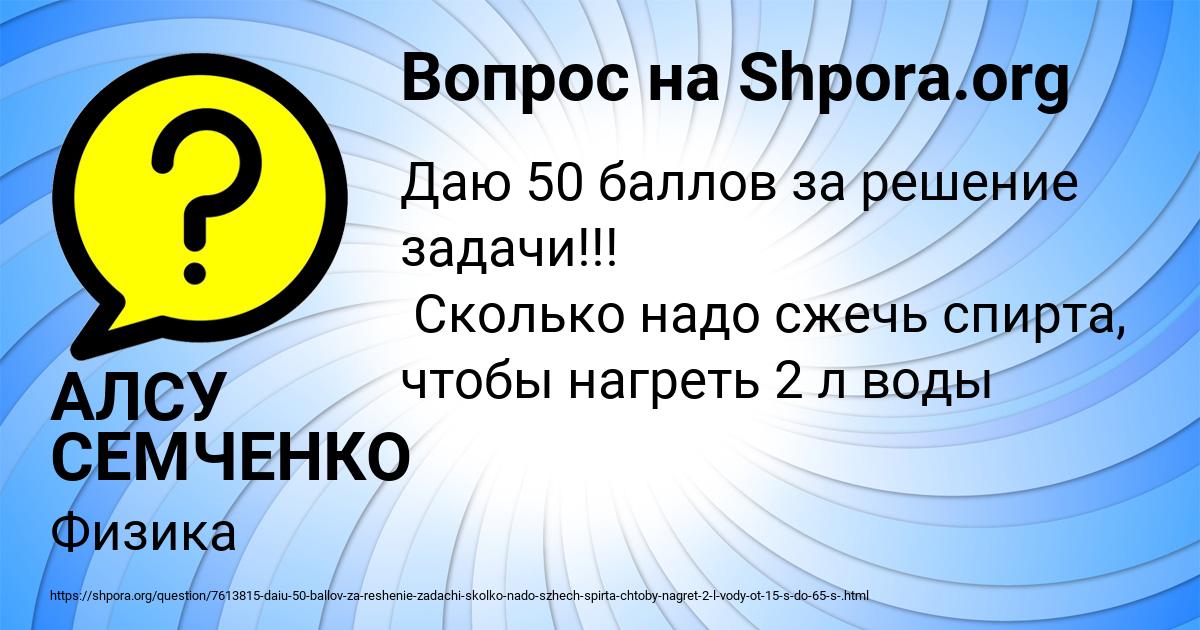 Вопрос на Shpora.org

Даю 50 баллов за решение задачи!!!
Сколько надо сжечь спирта, чтобы нагреть 2 л воды

АЛСУ СЕМЧЕНКО

Физика

https://shpora.org/question/7613815-daiu-50-ballov-za-reshenie-zadachi-skolko-nado-szhech-spirta-chtoby-nagret-2-l-vody-ot-15-s-do-65-s-.html